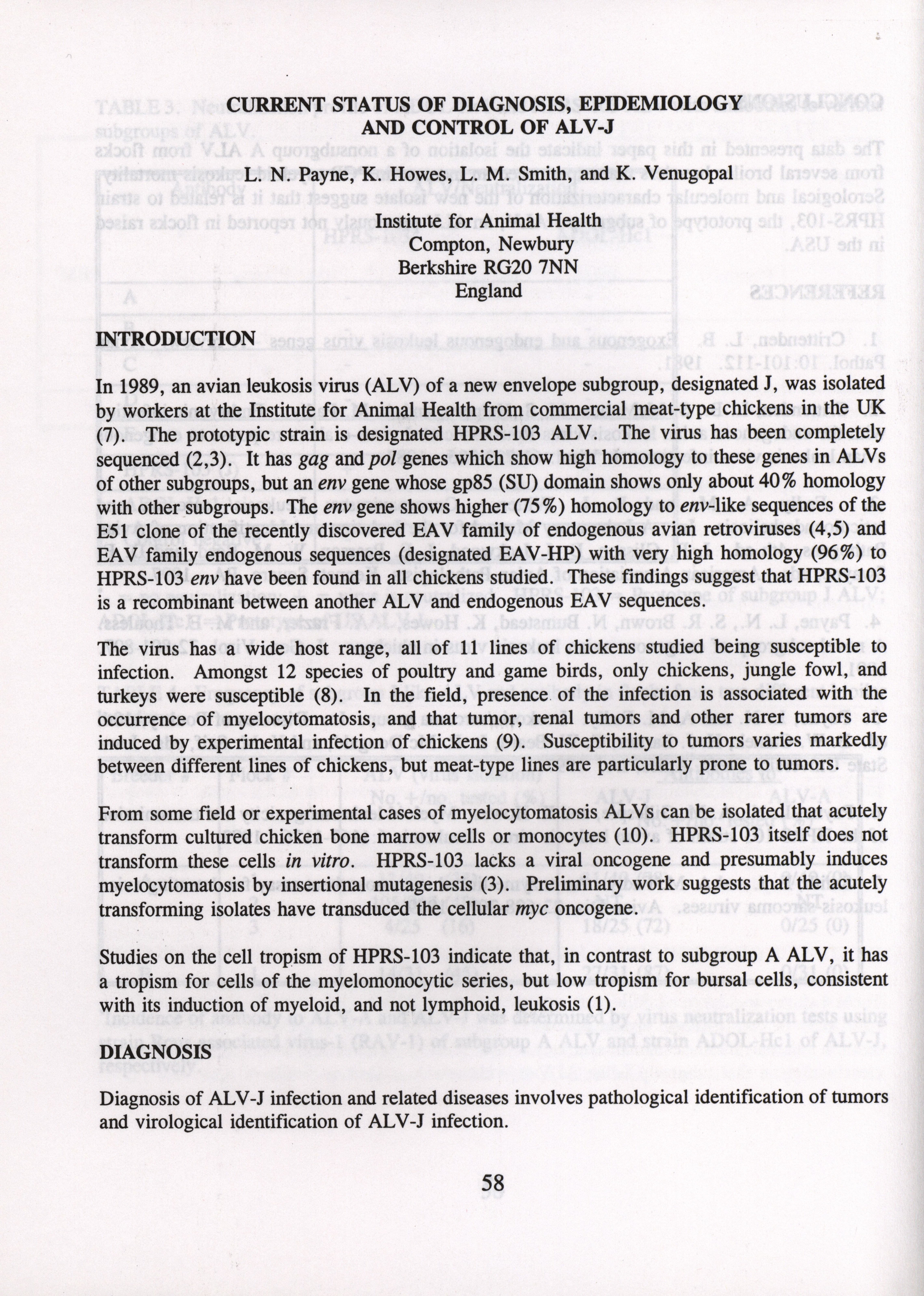 CURRENT STATUS OF DIAGNOSIS, EPIDEMIOLOGY AND CONTROL OF ALV-J

L. N. Payne, K. Howes, L. M. Smith, and K. Venugopal

Institute for Animal Health
Compton, Newbury
Berkshire RG20 7NN
England

INTRODUCTION

In 1989, an avian leukosis virus (ALV) of a new envelope subgroup, designated J, was isolated by workers at the Institute for Animal Health from commercial meat-type chickens in the UK (7). The prototypic strain is designated HPRS-103 ALV. The virus has been completely sequenced (2,3). It has gag and pol genes which show high homology to these genes in ALVs of other subgroups, but an env gene whose gp85 (SU) domain shows only about 40% homology with other subgroups. The env gene shows higher (75%) homology to env-like sequences of the E51 clone of the recently discovered EAV family of endogenous avian retroviruses (4,5) and EAV family endogenous sequences (designated EAV-HP) with very high homology (96%) to HPRS-103 env have been found in all chickens studied. These findings suggest that HPRS-103 is a recombinant between another ALV and endogenous EAV sequences.

The virus has a wide host range, all of 11 lines of chickens studied being susceptible to infection. Amongst 12 species of poultry and game birds, only chickens, jungle fowl, and turkeys were susceptible (8). In the field, presence of the infection is associated with the occurrence of myelocytomatosis, and that tumor, renal tumors and other rarer tumors are induced by experimental infection of chickens (9). Susceptibility to tumors varies markedly between different lines of chickens, but meat-type lines are particularly prone to tumors.

From some field or experimental cases of myelocytomatosis ALVs can be isolated that acutely transform cultured chicken bone marrow cells or monocytes (10). HPRS-103 itself does not transform these cells in vitro. HPRS-103 lacks a viral oncogene and presumably induces myelocytomatosis by insertional mutagenesis (3). Preliminary work suggests that the acutely transforming isolates have transduced the cellular myc oncogene.

Studies on the cell tropism of HPRS-103 indicate that, in contrast to subgroup A ALV, it has a tropism for cells of the myelomonocytic series, but low tropism for bursal cells, consistent with its induction of myeloid, and not lymphoid, leukosis (1).

DIAGNOSIS

Diagnosis of ALV-J infection and related diseases involves pathological identification of tumors and virological identification of ALV-J infection.

58